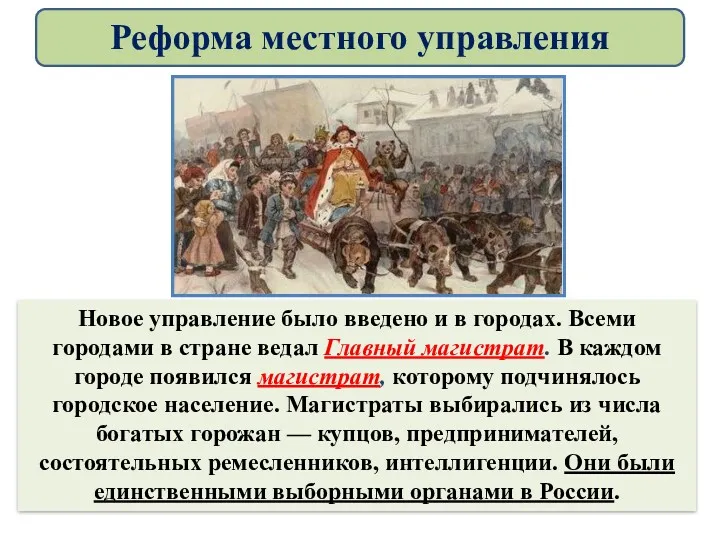 Реформа местного управления

Новое управление было введено и в городах. Всеми городами в стране ведал Главный магистрат. В каждом городе появился магистрат, которому подчинялось городское население. Магистраты выбирались из числа богатых горожан — купцов, предпринимателей, состоятельных ремесленников, интеллигенции. Они были единственными выборными органами в России.